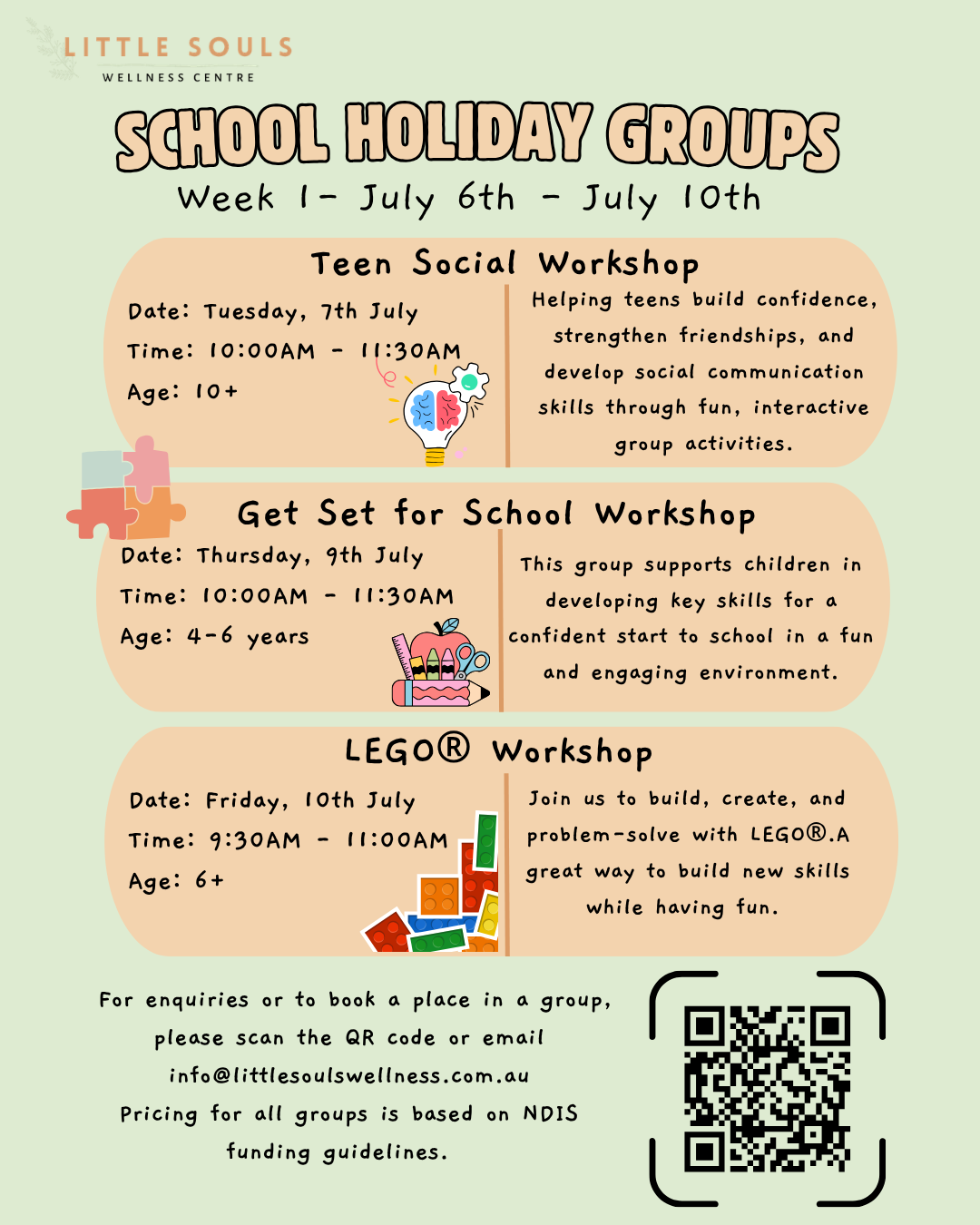 LITTLE SOULS
WELLNESS CENTRE

SCHOOL HOLIDAY GROUPS
Week 1- July 6th - July 10th

Teen Social Workshop

Date: Tuesday, 7th July
Time: 10:00AM - 11:30AM
Age: 10+

Helping teens build confidence, strengthen friendships, and develop social communication skills through fun, interactive group activities.

Get Set for School Workshop

Date: Thursday, 9th July
Time: 10:00AM - 11:30AM
Age: 4-6 years

This group supports children in developing key skills for a confident start to school in a fun and engaging environment.

LEGO® Workshop

Date: Friday, 10th July
Time: 9:30AM - 11:00AM
Age: 6+

Join us to build, create, and problem-solve with LEGO®.A great way to build new skills while having fun.

For enquiries or to book a place in a group, please scan the QR code or email info@littlesoulswellness.com.au
Pricing for all groups is based on NDIS funding guidelines.